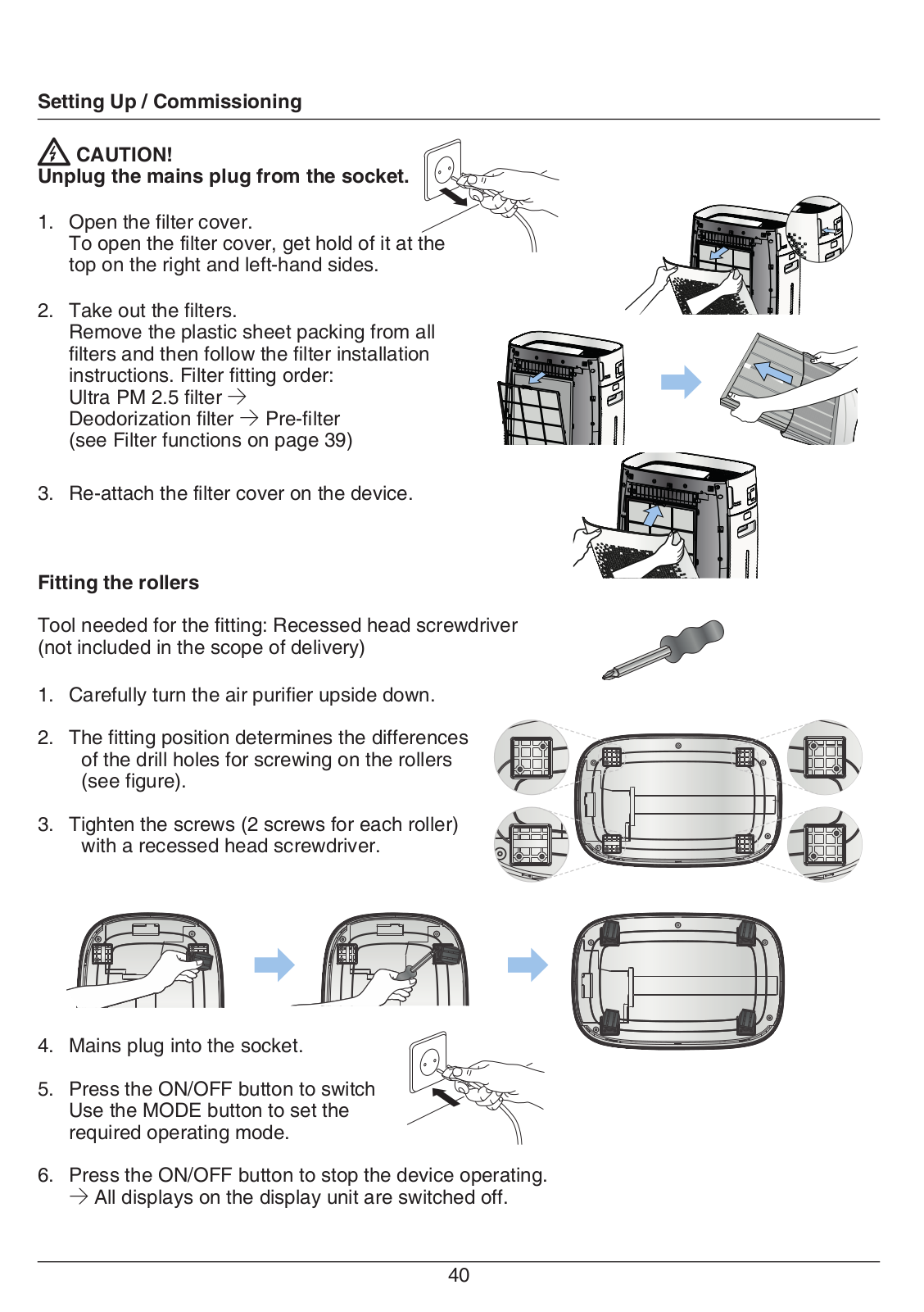 Setting Up / Commissioning

CAUTION!
Unplug the mains plug from the socket.

1. Open the filter cover.
To open the filter cover, get hold of it at the top on the right and left-hand sides.

2. Take out the filters.
Remove the plastic sheet packing from all filters and then follow the filter installation instructions. Filter fitting order:
Ultra PM 2.5 filter →
Deodorization filter → Pre-filter
(see Filter functions on page 39)

3. Re-attach the filter cover on the device.

Fitting the rollers

Tool needed for the fitting: Recessed head screwdriver (not included in the scope of delivery)

1. Carefully turn the air purifier upside down.

2. The fitting position determines the differences of the drill holes for screwing on the rollers (see figure).

3. Tighten the screws (2 screws for each roller) with a recessed head screwdriver.

4. Mains plug into the socket.

5. Press the ON/OFF button to switch Use the MODE button to set the required operating mode.

6. Press the ON/OFF button to stop the device operating.
→ All displays on the display unit are switched off.

40